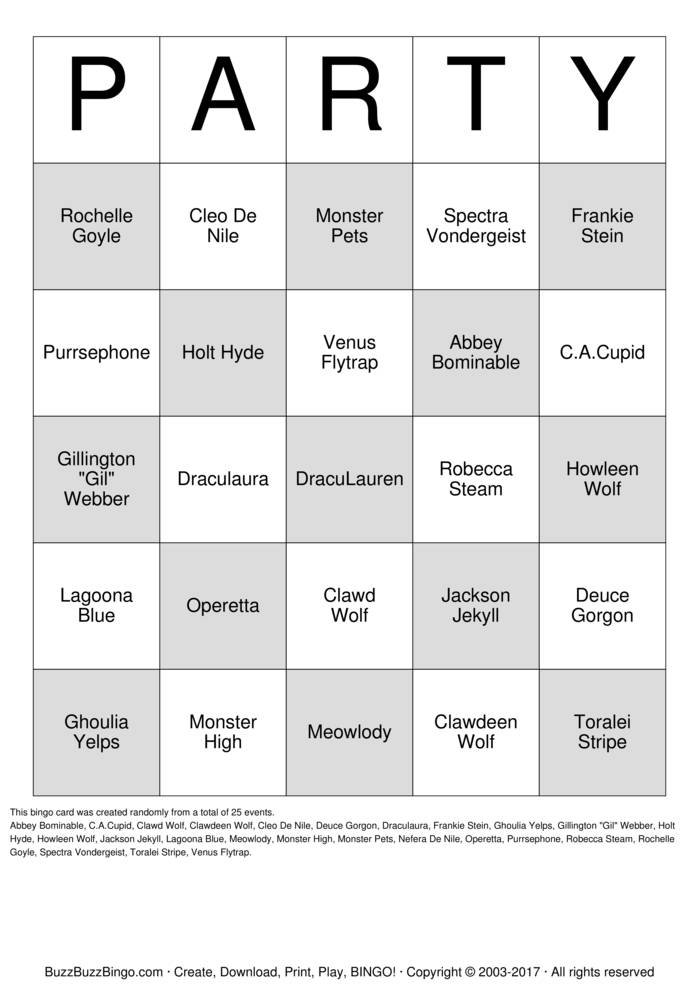 | P | A | R | T | Y |
|---|---|---|---|---|
| Rochelle Goyle | Cleo De Nile | Monster Pets | Spectra Vondergeist | Frankie Stein |
| Purrsephone | Holt Hyde | Venus Flytrap | Abbey Bominable | C.A.Cupid |
| Gillington "Gil" Webber | Draculaura | DracuLauren | Robecca Steam | Howleen Wolf |
| Lagoona Blue | Operetta | Clawd Wolf | Jackson Jekyll | Deuce Gorgon |
| Ghoulia Yelps | Monster High | Meowlody | Clawdeen Wolf | Toralei Stripe |

This bingo card was created randomly from a total of 25 events.
Abbey Bominable, C.A.Cupid, Clawd Wolf, Clawdeen Wolf, Cleo De Nile, Deuce Gorgon, Draculaura, Frankie Stein, Ghoulia Yelps, Gillington "Gil" Webber, Holt Hyde, Howleen Wolf, Jackson Jekyll, Lagoona Blue, Meowlody, Monster High, Monster Pets, Nefera De Nile, Operetta, Purrsephone, Robecca Steam, Rochelle Goyle, Spectra Vondergeist, Toralei Stripe, Venus Flytrap.

BuzzBuzzBingo.com · Create, Download, Print, Play, BINGO! · Copyright © 2003-2017 · All rights reserved